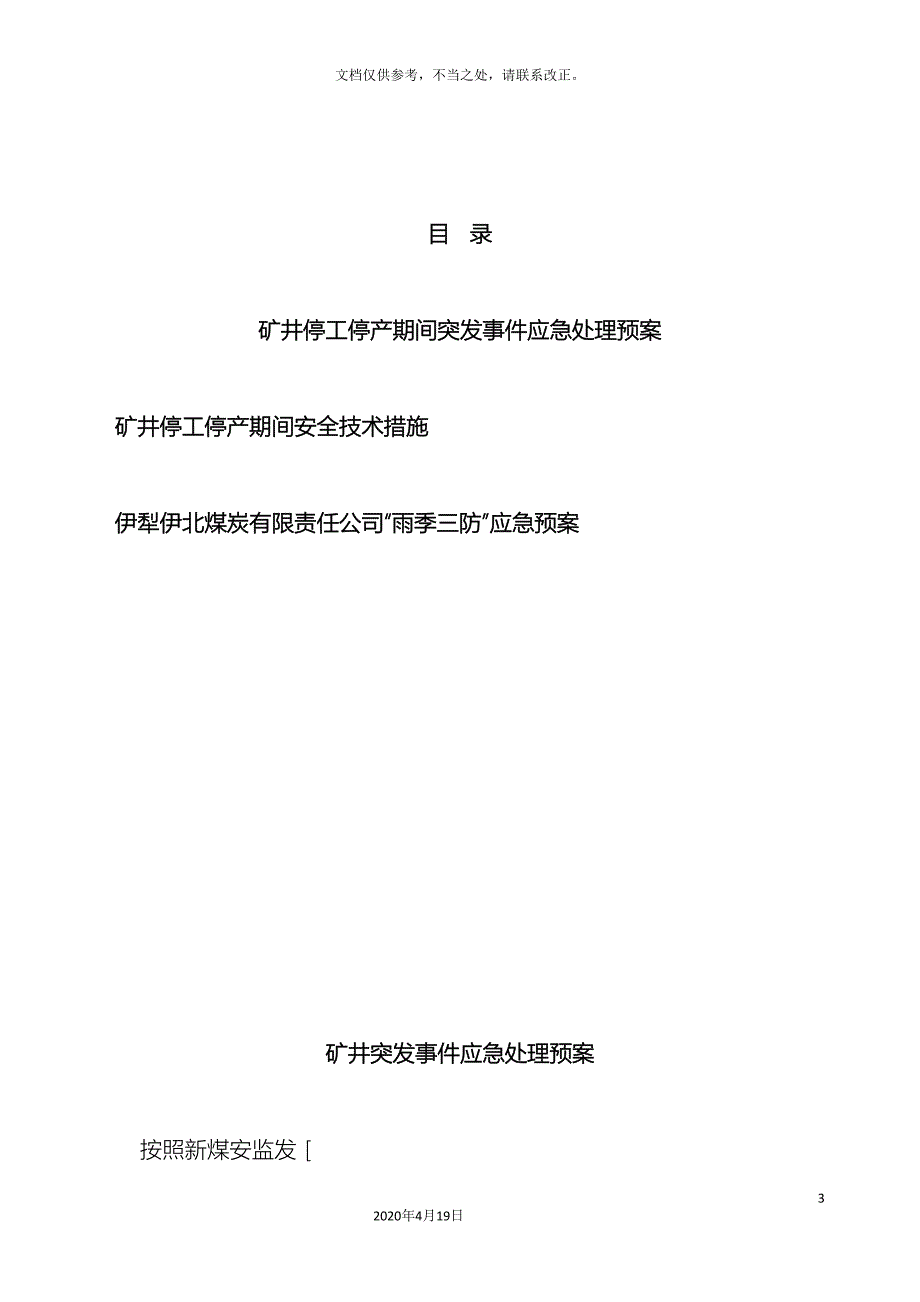 文档仅供参考，不当之处，请联系改正。

目 录

矿井停工停产期间突发事件应急处理预案

矿井停工停产期间安全技术措施

伊犁伊北煤炭有限责任公司“雨季三防”应急预案

矿井突发事件应急处理预案

按照新煤安监发［

3

2020年4月19日